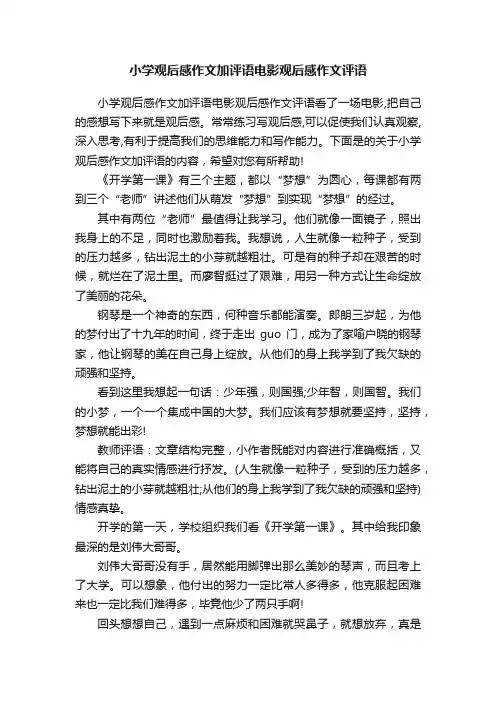 小学观后感作文加评语电影观后感作文评语

小学观后感作文加评语电影观后感作文评语看了一场电影,把自己的感想写下来就是观后感。常常练习写观后感,可以促使我们认真观察,深入思考,有利于提高我们的思维能力和写作能力。下面是的关于小学观后感作文加评语的内容，希望对您有所帮助!

《开学第一课》有三个主题，都以“梦想”为圆心，每课都有两到三个“老师”讲述他们从萌发“梦想”到实现“梦想”的经过。

其中有两位“老师”最值得让我学习。他们就像一面镜子，照出我身上的不足，同时也激励着我。我想说，人生就像一粒种子，受到的压力越多，钻出泥土的小芽就越粗壮。可是有的种子却在艰苦的时候，就烂在了泥土里。而廖智挺过了艰难，用另一种方式让生命绽放了美丽的花朵。

钢琴是一个神奇的东西，何种音乐都能演奏。郎朗三岁起，为他的梦付出了十九年的时间，终于走出 guo 门，成为了家喻户晓的钢琴家，他让钢琴的美在自己身上绽放。从他们的身上我学到了我欠缺的顽强和坚持。

看到这里我想起一句话：少年强，则国强;少年智，则国智。我们的小梦，一个一个集成中国的大梦。我们应该有梦想就要坚持，坚持，梦想就能出彩!

教师评语：文章结构完整，小作者既能对内容进行准确概括，又能将自己的真实情感进行抒发。(人生就像一粒种子，受到的压力越多，钻出泥土的小芽就越粗壮;从他们的身上我学到了我欠缺的顽强和坚持)情感真挚。

开学的第一天，学校组织我们看《开学第一课》。其中给我印象最深的是刘伟大哥哥。

刘伟大哥哥没有手，居然能用脚弹出那么美妙的琴声，而且考上了大学。可以想象，他付出的努力一定比常人多得多，他克服起困难来也一定比我们难得多，毕竟他少了两只手啊!

回头想想自己，遇到一点麻烦和困难就哭鼻子，就想放弃，真是